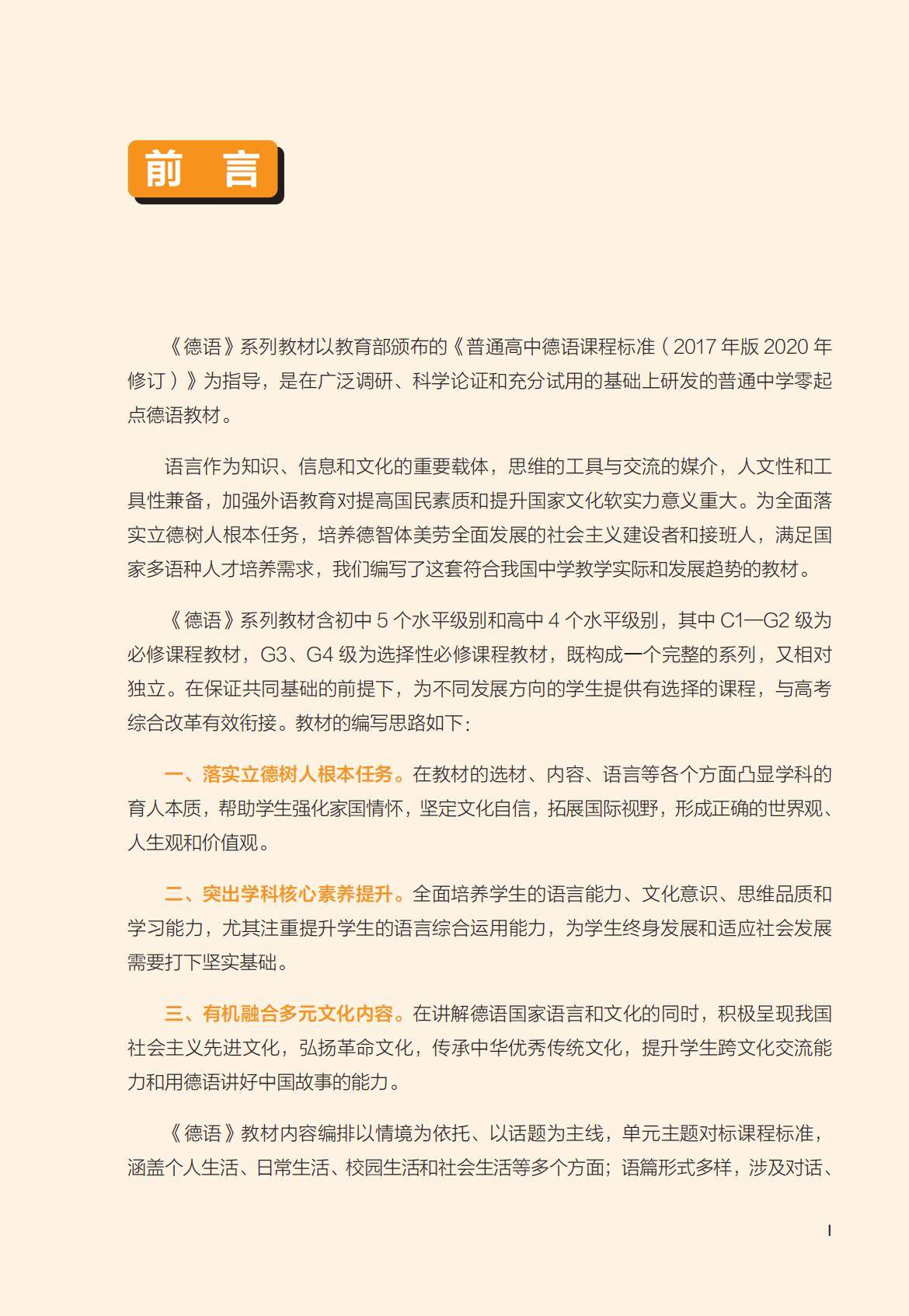 前　言

《德语》系列教材以教育部颁布的《普通高中德语课程标准（2017 年版 2020 年修订）》为指导，是在广泛调研、科学论证和充分试用的基础上研发的普通中学零起点德语教材。

语言作为知识、信息和文化的重要载体，思维的工具与交流的媒介，人文性和工具性兼备，加强外语教育对提高国民素质和提升国家文化软实力意义重大。为全面落实立德树人根本任务，培养德智体美劳全面发展的社会主义建设者和接班人，满足国家多语种人才培养需求，我们编写了这套符合我国中学教学实际和发展趋势的教材。

《德语》系列教材含初中 5 个水平级别和高中 4 个水平级别，其中 C1—G2 级为必修课程教材，G3、G4 级为选择性必修课程教材，既构成一个完整的系列，又相对独立。在保证共同基础的前提下，为不同发展方向的学生提供有选择的课程，与高考综合改革有效衔接。教材的编写思路如下：

一、落实立德树人根本任务。在教材的选材、内容、语言等各个方面凸显学科的育人本质，帮助学生强化家国情怀，坚定文化自信，拓展国际视野，形成正确的世界观、人生观和价值观。

二、突出学科核心素养提升。全面培养学生的语言能力、文化意识、思维品质和学习能力，尤其注重提升学生的语言综合运用能力，为学生终身发展和适应社会发展需要打下坚实基础。

三、有机融合多元文化内容。在讲解德语国家语言和文化的同时，积极呈现我国社会主义先进文化，弘扬革命文化，传承中华优秀传统文化，提升学生跨文化交流能力和用德语讲好中国故事的能力。

《德语》教材内容编排以情境为依托、以话题为主线，单元主题对标课程标准，涵盖个人生活、日常生活、校园生活和社会生活等多个方面；语篇形式多样，涉及对话、

I